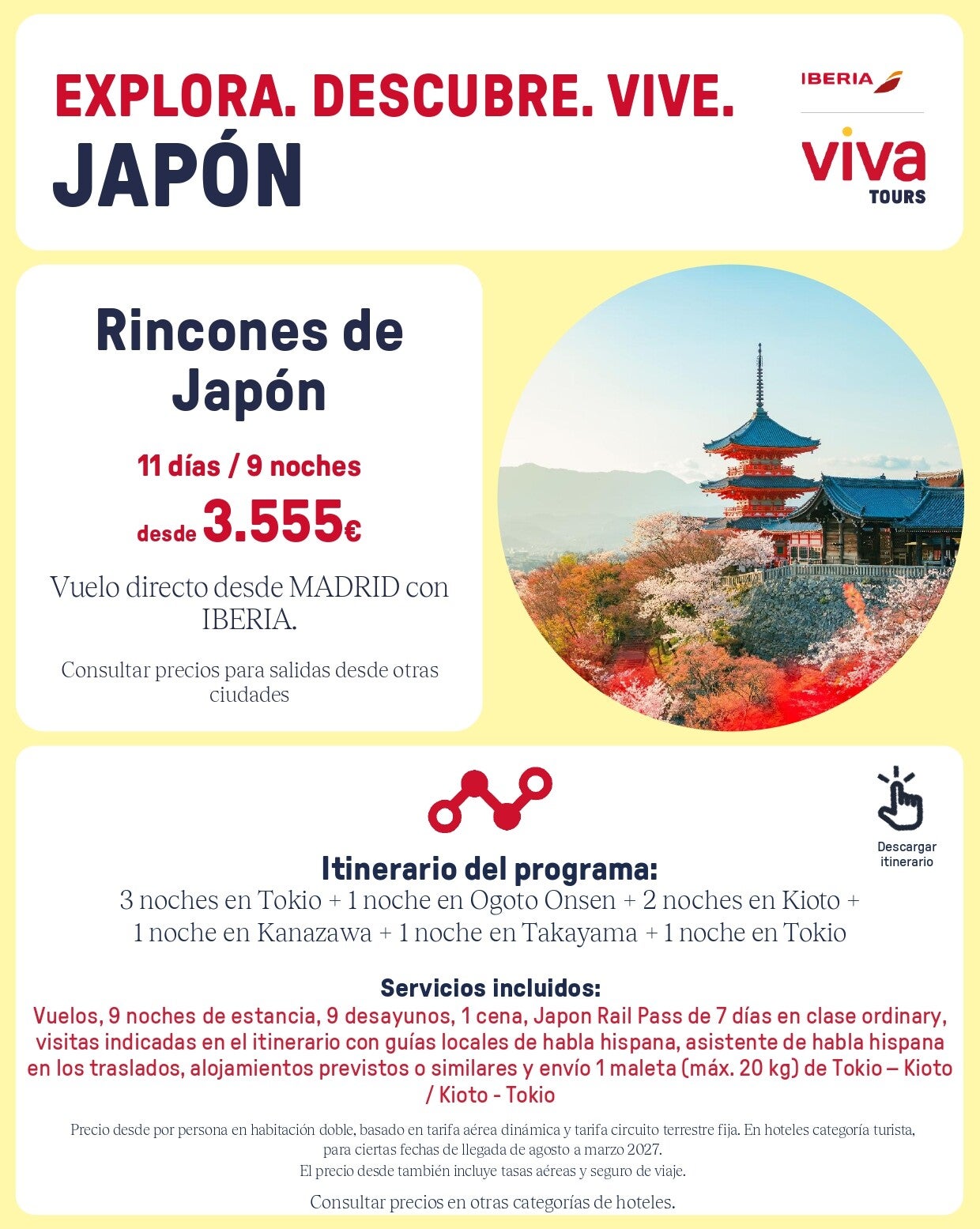 EXPLORA. DESCUBRE. VIVE.
JAPÓN

IBERIA

viva
TOURS

Rincones de Japón

11 días / 9 noches

desde 3.555€

Vuelo directo desde MADRID con IBERIA.

Consultar precios para salidas desde otras ciudades

Descargar itinerario

Itinerario del programa:
3 noches en Tokio + 1 noche en Ogoto Onsen + 2 noches en Kioto + 1 noche en Kanazawa + 1 noche en Takayama + 1 noche en Tokio

Servicios incluidos:
Vuelos, 9 noches de estancia, 9 desayunos, 1 cena, Japon Rail Pass de 7 días en clase ordinary, visitas indicadas en el itinerario con guías locales de habla hispana, asistente de habla hispana en los traslados, alojamientos previstos o similares y envío 1 maleta (máx. 20 kg) de Tokio – Kioto / Kioto - Tokio

Precio desde por persona en habitación doble, basado en tarifa aérea dinámica y tarifa circuito terrestre fija. En hoteles categoría turista, para ciertas fechas de llegada de agosto a marzo 2027.
El precio desde también incluye tasas aéreas y seguro de viaje.

Consultar precios en otras categorías de hoteles.